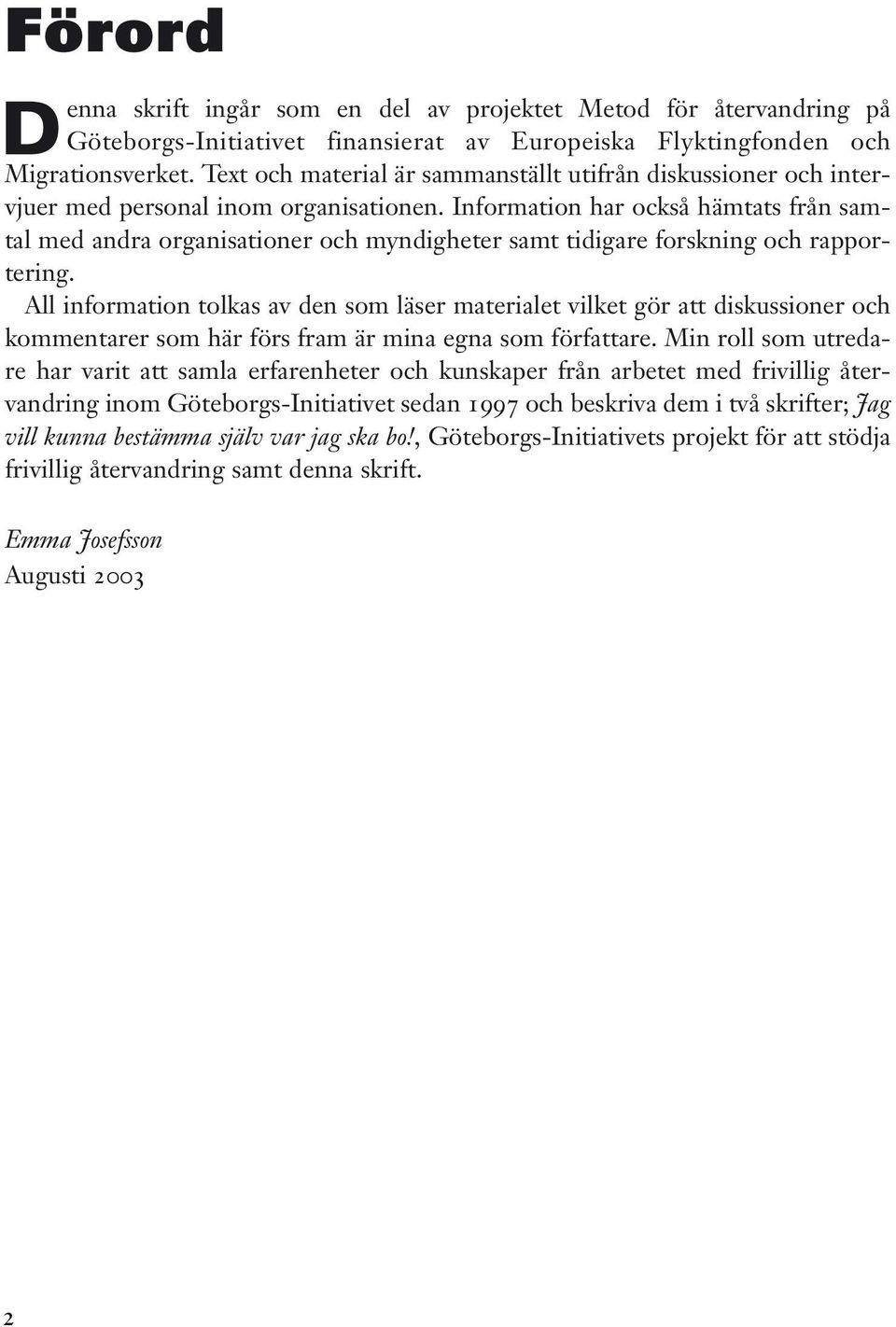 Förord

Denna skrift ingår som en del av projektet Metod för återvandring på Göteborgs-Initiativet finansierat av Europeiska Flyktingfonden och Migrationsverket. Text och material är sammanställt utifrån diskussioner och intervjuer med personal inom organisationen. Information har också hämtats från samtal med andra organisationer och myndigheter samt tidigare forskning och rapportering.

All information tolkas av den som läser materialet vilket gör att diskussioner och kommentarer som här förs fram är mina egna som författare. Min roll som utredare har varit att samla erfarenheter och kunskaper från arbetet med frivillig återvandring inom Göteborgs-Initiativet sedan 1997 och beskriva dem i två skrifter; Jag vill kunna bestämma själv var jag ska bo!, Göteborgs-Initiativets projekt för att stödja frivillig återvandring samt denna skrift.

Emma Josefsson
Augusti 2003

2